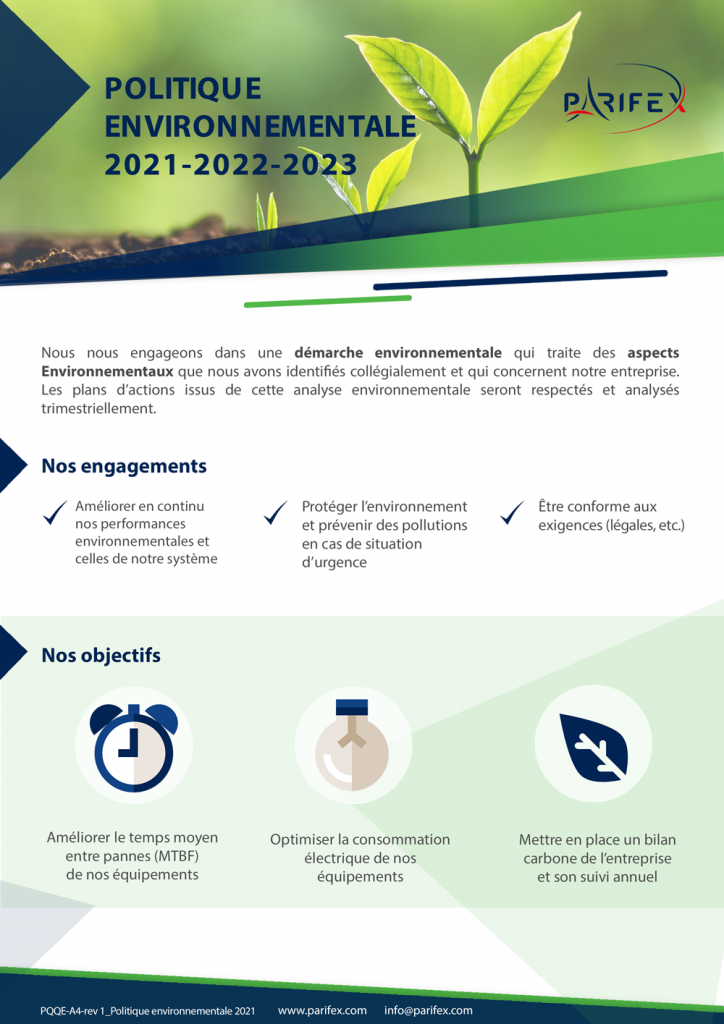 POLITIQUE ENVIRONNEMENTALE 2021-2022-2023

PARIFEX

Nous nous engageons dans une démarche environnementale qui traite des aspects Environnementaux que nous avons identifiés collégialement et qui concernent notre entreprise. Les plans d'actions issus de cette analyse environnementale seront respectés et analysés trimestriellement.

Nos engagements

Améliorer en continu nos performances environnementales et celles de notre système

Protéger l'environnement et prévenir des pollutions en cas de situation d'urgence

Être conforme aux exigences (légales, etc.)

Nos objectifs

Améliorer le temps moyen entre pannes (MTBF) de nos équipements

Optimiser la consommation électrique de nos équipements

Mettre en place un bilan carbone de l'entreprise et son suivi annuel

PQQE-A4-rev 1_Politique environnementale 2021 www.parifex.com info@parifex.com